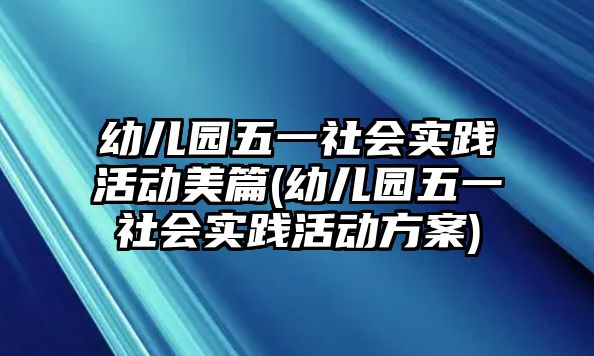 幼儿园五一社会实践活动美篇(幼儿园五一社会实践活动方案)